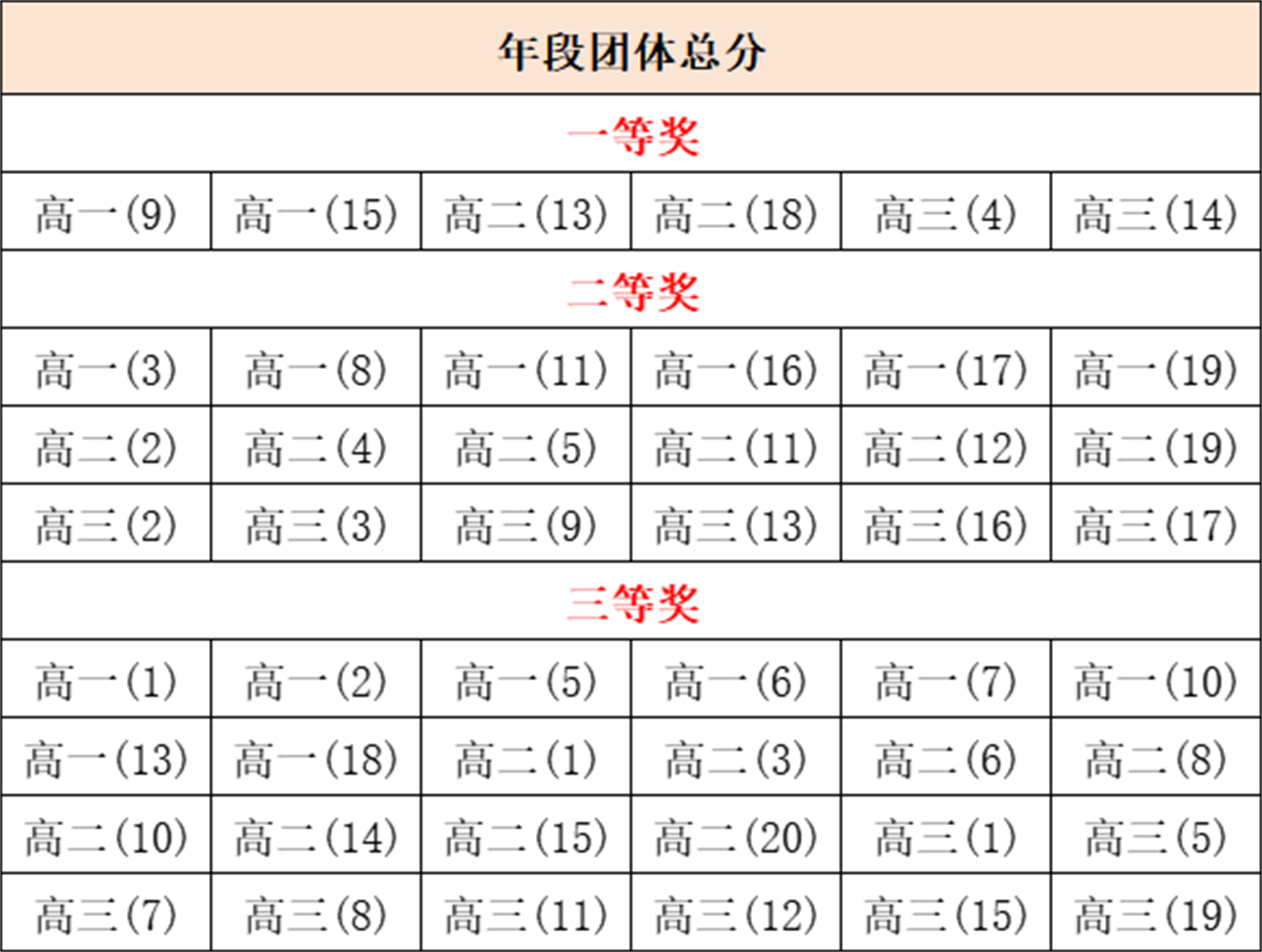 | 年段团体总分 | | | | | |
|---|---|---|---|---|---|
| 一等奖 | | | | | |
| 高一(9) | 高一(15) | 高二(13) | 高二(18) | 高三(4) | 高三(14) |
| 二等奖 | | | | | |
| 高一(3) | 高一(8) | 高一(11) | 高一(16) | 高一(17) | 高一(19) |
| 高二(2) | 高二(4) | 高二(5) | 高二(11) | 高二(12) | 高二(19) |
| 高三(2) | 高三(3) | 高三(9) | 高三(13) | 高三(16) | 高三(17) |
| 三等奖 | | | | | |
| 高一(1) | 高一(2) | 高一(5) | 高一(6) | 高一(7) | 高一(10) |
| 高一(13) | 高一(18) | 高二(1) | 高二(3) | 高二(6) | 高二(8) |
| 高二(10) | 高二(14) | 高二(15) | 高二(20) | 高三(1) | 高三(5) |
| 高三(7) | 高三(8) | 高三(11) | 高三(12) | 高三(15) | 高三(19) |